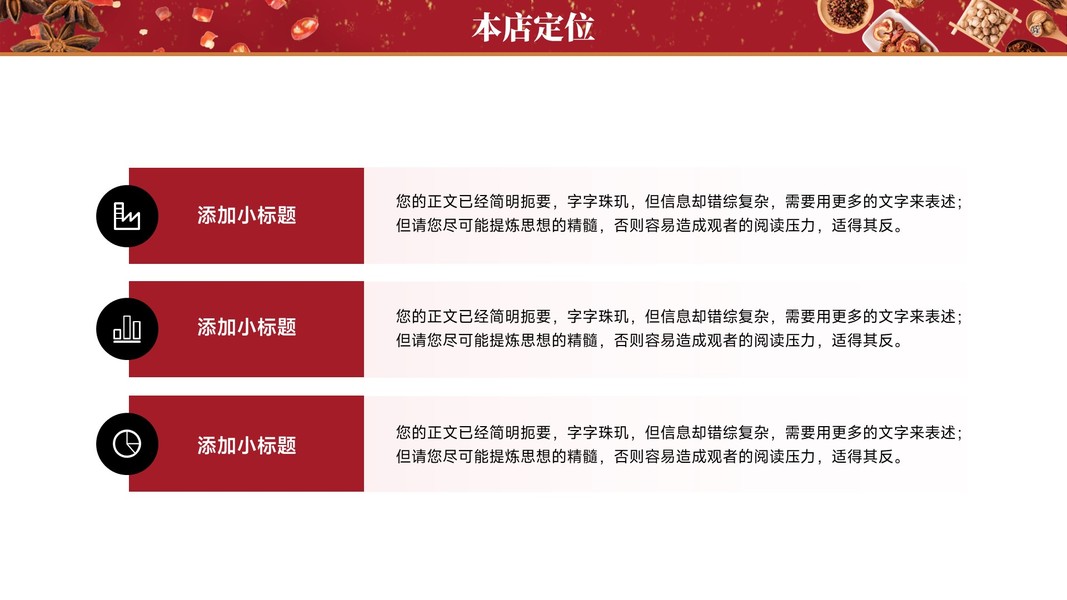 本店定位

添加小标题

您的正文已经简明扼要，字字珠玑，但信息却错综复杂，需要用更多的文字来表述；但请您尽可能提炼思想的精髓，否则容易造成观者的阅读压力，适得其反。

添加小标题

您的正文已经简明扼要，字字珠玑，但信息却错综复杂，需要用更多的文字来表述；但请您尽可能提炼思想的精髓，否则容易造成观者的阅读压力，适得其反。

添加小标题

您的正文已经简明扼要，字字珠玑，但信息却错综复杂，需要用更多的文字来表述；但请您尽可能提炼思想的精髓，否则容易造成观者的阅读压力，适得其反。